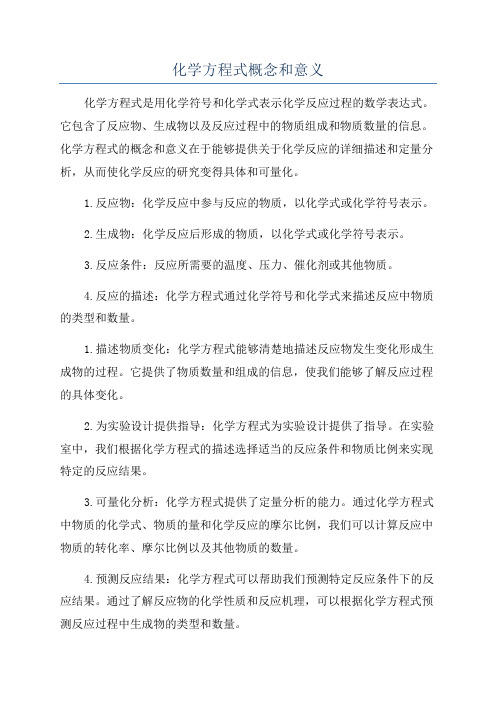 化学方程式概念和意义

化学方程式是用化学符号和化学式表示化学反应过程的数学表达式。它包含了反应物、生成物以及反应过程中的物质组成和物质数量的信息。化学方程式的概念和意义在于能够提供关于化学反应的详细描述和定量分析，从而使化学反应的研究变得具体和可量化。

1. 反应物：化学反应中参与反应的物质，以化学式或化学符号表示。

2. 生成物：化学反应后形成的物质，以化学式或化学符号表示。

3. 反应条件：反应所需要的温度、压力、催化剂或其他物质。

4. 反应的描述：化学方程式通过化学符号和化学式来描述反应中物质的类型和数量。

1. 描述物质变化：化学方程式能够清楚地描述反应物发生变化形成生成物的过程。它提供了物质数量和组成的信息，使我们能够了解反应过程的具体变化。

2. 为实验设计提供指导：化学方程式为实验设计提供了指导。在实验室中，我们根据化学方程式的描述选择适当的反应条件和物质比例来实现特定的反应结果。

3. 可量化分析：化学方程式提供了定量分析的能力。通过化学方程式中物质的化学式、物质的量和化学反应的摩尔比例，我们可以计算反应中物质的转化率、摩尔比例以及其他物质的数量。

4. 预测反应结果：化学方程式可以帮助我们预测特定反应条件下的反应结果。通过了解反应物的化学性质和反应机理，可以根据化学方程式预测反应过程中生成物的类型和数量。